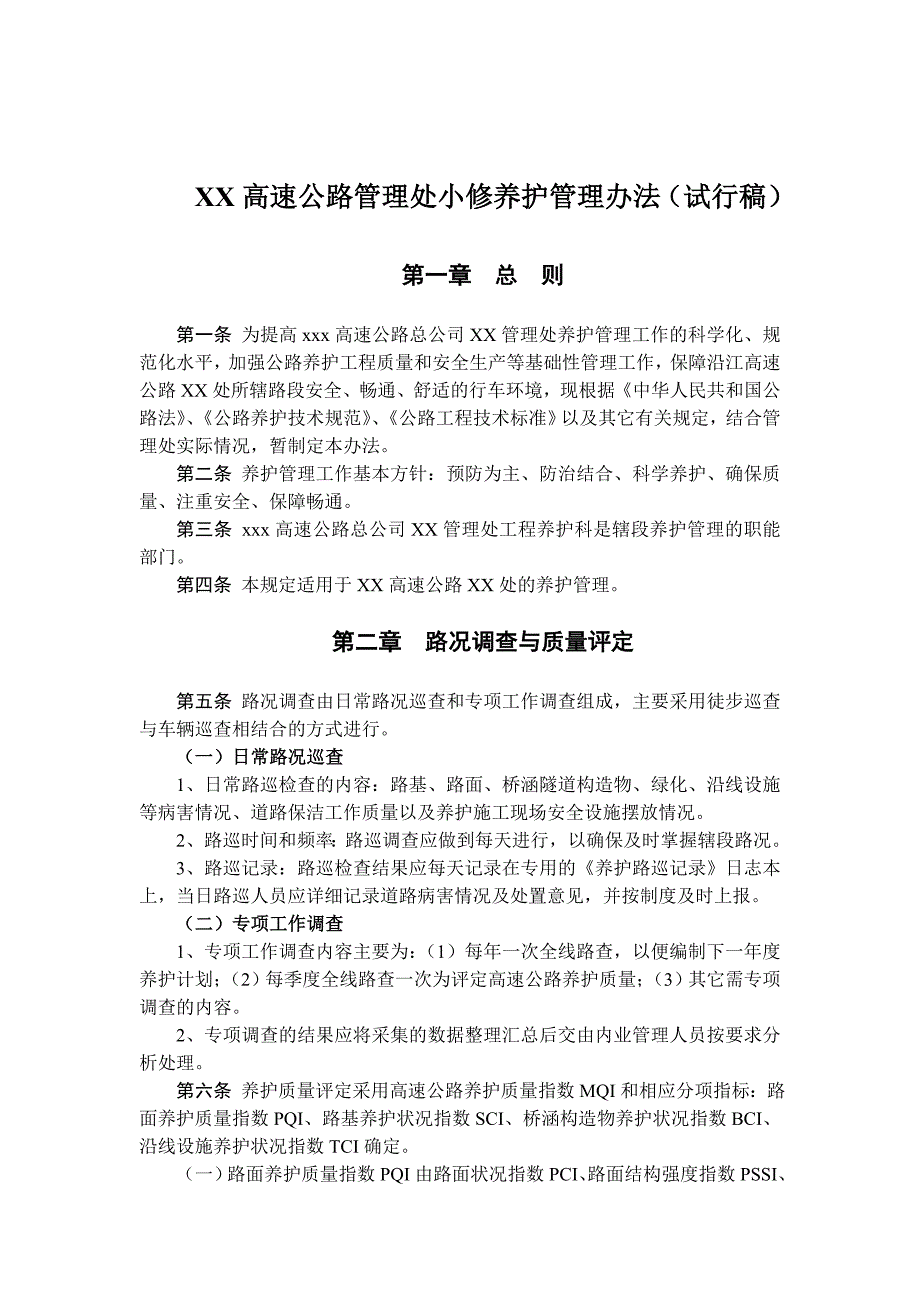 XX 高速公路管理处小修养护管理办法（试行稿）

第一章　总　则

第一条 为提高 xxx 高速公路总公司 XX 管理处养护管理工作的科学化、规范化水平，加强公路养护工程质量和安全生产等基础性管理工作，保障沿江高速公路 XX 处所辖路段安全、畅通、舒适的行车环境，现根据《中华人民共和国公路法》、《公路养护技术规范》、《公路工程技术标准》以及其它有关规定，结合管理处实际情况，暂制定本办法。

第二条 养护管理工作基本方针：预防为主、防治结合、科学养护、确保质量、注重安全、保障畅通。

第三条 xxx 高速公路总公司 XX 管理处工程养护科是辖段养护管理的职能部门。

第四条 本规定适用于 XX 高速公路 XX 处的养护管理。

第二章　路况调查与质量评定

第五条 路况调查由日常路况巡查和专项工作调查组成，主要采用徒步巡查与车辆巡查相结合的方式进行。

（一）日常路况巡查

1、日常路巡检查的内容：路基、路面、桥涵隧道构造物、绿化、沿线设施等病害情况、道路保洁工作质量以及养护施工现场安全设施摆放情况。

2、路巡时间和频率：路巡调查应做到每天进行，以确保及时掌握辖段路况。

3、路巡记录：路巡检查结果应每天记录在专用的《养护路巡记录》日志本上，当日路巡人员应详细记录道路病害情况及处置意见，并按制度及时上报。

（二）专项工作调查

1、专项工作调查内容主要为：（1）每年一次全线路查，以便编制下一年度养护计划；（2）每季度全线路查一次为评定高速公路养护质量；（3）其它需专项调查的内容。

2、专项调查的结果应将采集的数据整理汇总后交由内业管理人员按要求分析处理。

第六条 养护质量评定采用高速公路养护质量指数 MQI 和相应分项指标：路面养护质量指数 PQI、路基养护状况指数 SCI、桥涵构造物养护状况指数 BCI、沿线设施养护状况指数 TCI 确定。

（一）路面养护质量指数 PQI 由路面状况指数 PCI、路面结构强度指数 PSSI、